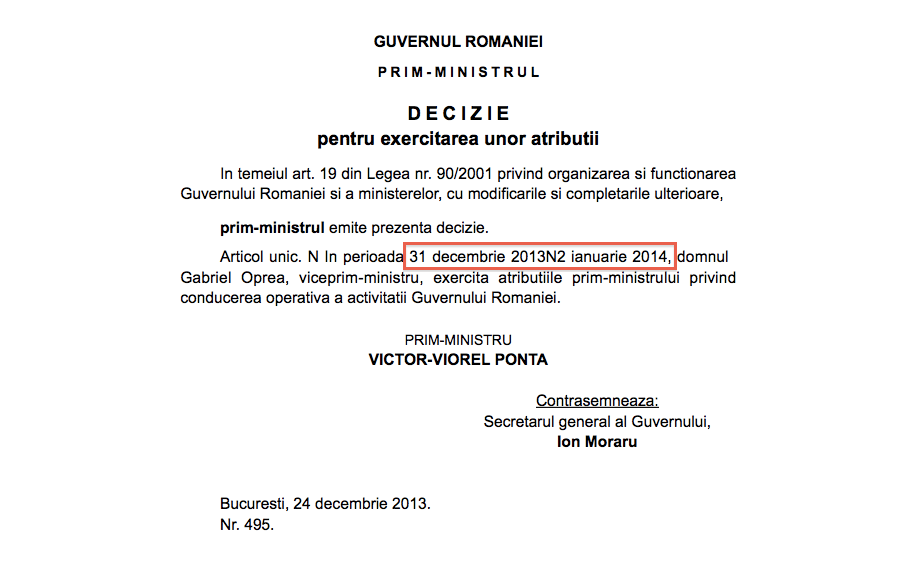 GUVERNUL ROMANIEI

PRIM-MINISTRUL

DECIZIE
pentru exercitarea unor atributii

In temeiul art. 19 din Legea nr. 90/2001 privind organizarea si functionarea Guvernului Romaniei si a ministerelor, cu modificarile si completarile ulterioare,

prim-ministrul emite prezenta decizie.

Articol unic. N In perioada 31 decembrie 2013N2 ianuarie 2014, domnul Gabriel Oprea, viceprim-ministru, exercita atributiile prim-ministrului privind conducerea operativa a activitatii Guvernului Romaniei.

PRIM-MINISTRU
VICTOR-VIOREL PONTA

Contrasemneaza:
Secretarul general al Guvernului,
Ion Moraru

Bucuresti, 24 decembrie 2013.
Nr. 495.